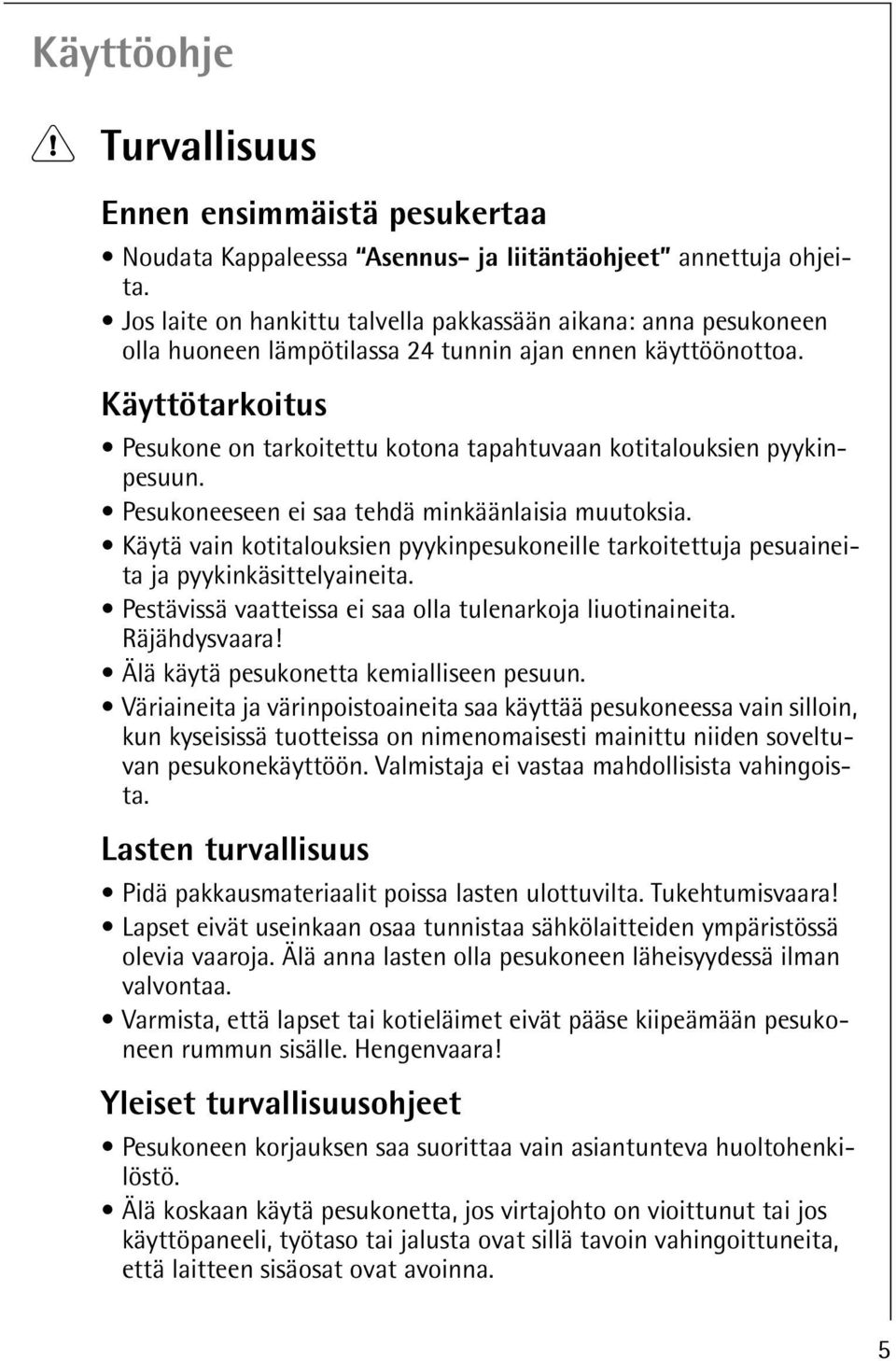 Käyttöohje

Turvallisuus

Ennen ensimmäistä pesukertaa

• Noudata Kappaleessa "Asennus- ja liitäntäohjeet" annettuja ohjeita.
• Jos laite on hankittu talvella pakkassään aikana: anna pesukoneen olla huoneen lämpötilassa 24 tunnin ajan ennen käyttöönottoa.

Käyttötarkoitus

• Pesukone on tarkoitettu kotona tapahtuvaan kotitalouksien pyykinpesuun.
• Pesukoneeseen ei saa tehdä minkäänlaisia muutoksia.
• Käytä vain kotitalouksien pyykinpesukoneille tarkoitettuja pesuaineita ja pyykinkäsittelyaineita.
• Pestävissä vaatteissa ei saa olla tulenarkoja liuotinaineita. Räjähdysvaara!
• Älä käytä pesukonetta kemialliseen pesuun.
• Väriaineita ja värinpoistoaineita saa käyttää pesukoneessa vain silloin, kun kyseisissä tuotteissa on nimenomaisesti mainittu niiden soveltuvan pesukonekäyttöön. Valmistaja ei vastaa mahdollisista vahingoista.

Lasten turvallisuus

• Pidä pakkausmateriaalit poissa lasten ulottuvilta. Tukehtumisvaara!
• Lapset eivät useinkaan osaa tunnistaa sähkölaitteiden ympäristössä olevia vaaroja. Älä anna lasten olla pesukoneen läheisyydessä ilman valvontaa.
• Varmista, että lapset tai kotieläimet eivät pääse kiipeämään pesukoneen rummun sisälle. Hengenvaara!

Yleiset turvallisuusohjeet

• Pesukoneen korjauksen saa suorittaa vain asiantunteva huoltohenkilöstö.
• Älä koskaan käytä pesukonetta, jos virtajohto on vioittunut tai jos käyttöpaneeli, työtaso tai jalusta ovat sillä tavoin vahingoittuneita, että laitteen sisäosat ovat avoinna.

5